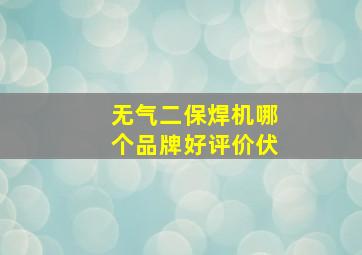 无气二保焊机哪个品牌好评价伏